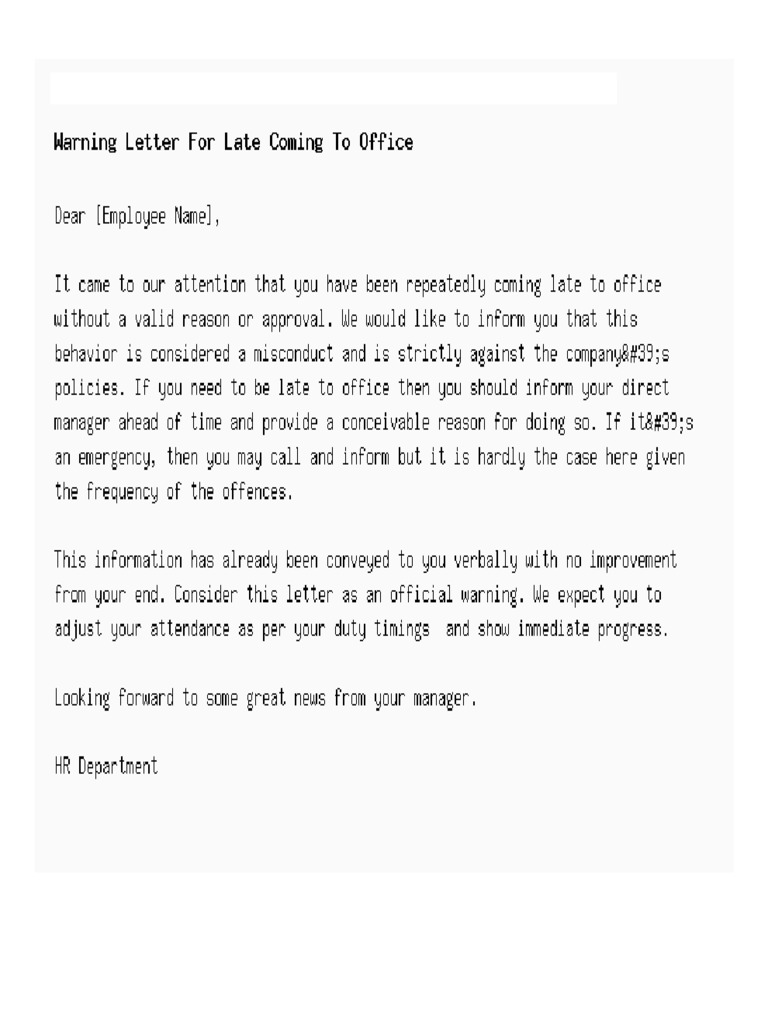 Warning Letter For Late Coming To Office

Dear [Employee Name],

It came to our attention that you have been repeatedly coming late to office without a valid reason or approval. We would like to inform you that this behavior is considered a misconduct and is strictly against the company&#39;s policies. If you need to be late to office then you should inform your direct manager ahead of time and provide a conceivable reason for doing so. If it&#39;s an emergency, then you may call and inform but it is hardly the case here given the frequency of the offences.

This information has already been conveyed to you verbally with no improvement from your end. Consider this letter as an official warning. We expect you to adjust your attendance as per your duty timings  and show immediate progress.

Looking forward to some great news from your manager.

HR Department